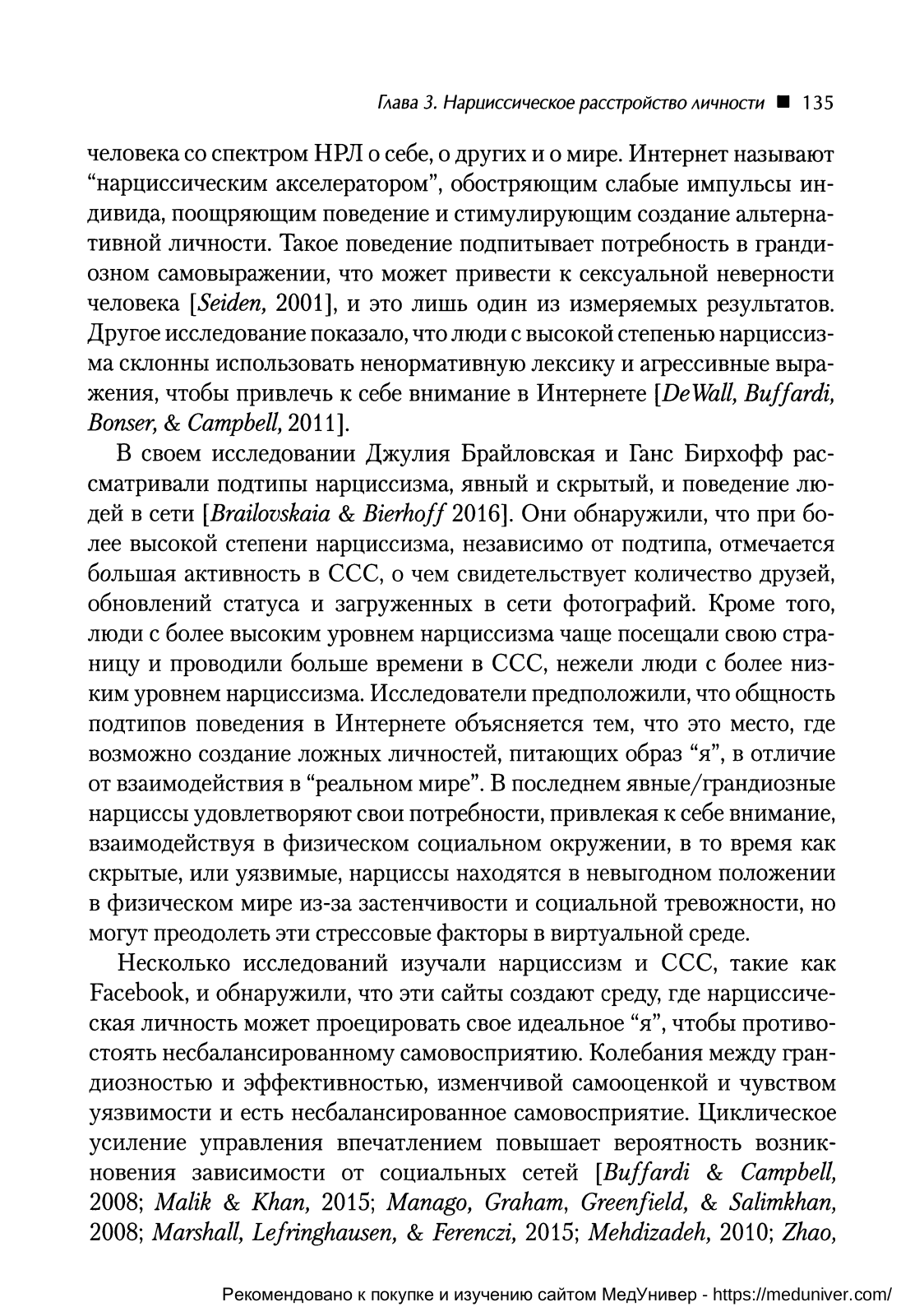 Глава 3. Нарциссическое расстройство личности ■ 135

человека со спектром НРЛ о себе, о других и о мире. Интернет называют "нарциссическим акселератором", обостряющим слабые импульсы индивида, поощряющим поведение и стимулирующим создание альтернативной личности. Такое поведение подпитывает потребность в грандиозном самовыражении, что может привести к сексуальной неверности человека [Seiden, 2001], и это лишь один из измеряемых результатов. Другое исследование показало, что люди с высокой степенью нарциссизма склонны использовать ненормативную лексику и агрессивные выражения, чтобы привлечь к себе внимание в Интернете [DeWall, Buffardi, Bonser, & Campbell, 2011].

В своем исследовании Джулия Брайловская и Ганс Бирхофф рассматривали подтипы нарциссизма, явный и скрытый, и поведение людей в сети [Brailovskaia & Bierhoff 2016]. Они обнаружили, что при более высокой степени нарциссизма, независимо от подтипа, отмечается большая активность в ССС, о чем свидетельствует количество друзей, обновлений статуса и загруженных в сети фотографий. Кроме того, люди с более высоким уровнем нарциссизма чаще посещали свою страницу и проводили больше времени в ССС, нежели люди с более низким уровнем нарциссизма. Исследователи предположили, что общность подтипов поведения в Интернете объясняется тем, что это место, где возможно создание ложных личностей, питающих образ "я", в отличие от взаимодействия в "реальном мире". В последнем явные/грандиозные нарциссы удовлетворяют свои потребности, привлекая к себе внимание, взаимодействуя в физическом социальном окружении, в то время как скрытые, или уязвимые, нарциссы находятся в невыгодном положении в физическом мире из-за застенчивости и социальной тревожности, но могут преодолеть эти стрессовые факторы в виртуальной среде.

Несколько исследований изучали нарциссизм и ССС, такие как Facebook, и обнаружили, что эти сайты создают среду, где нарциссическая личность может проецировать свое идеальное "я", чтобы противостоять несбалансированному самовосприятию. Колебания между грандиозностью и эффективностью, изменчивой самооценкой и чувством уязвимости и есть несбалансированное самовосприятие. Циклическое усиление управления впечатлением повышает вероятность возникновения зависимости от социальных сетей [Buffardi & Campbell, 2008; Malik & Khan, 2015; Manago, Graham, Greenfield, & Salimkhan, 2008; Marshall, Lefringhausen, & Ferenczi, 2015; Mehdizadeh, 2010; Zhao,

Рекомендовано к покупке и изучению сайтом МедУнивер - https://meduniver.com/